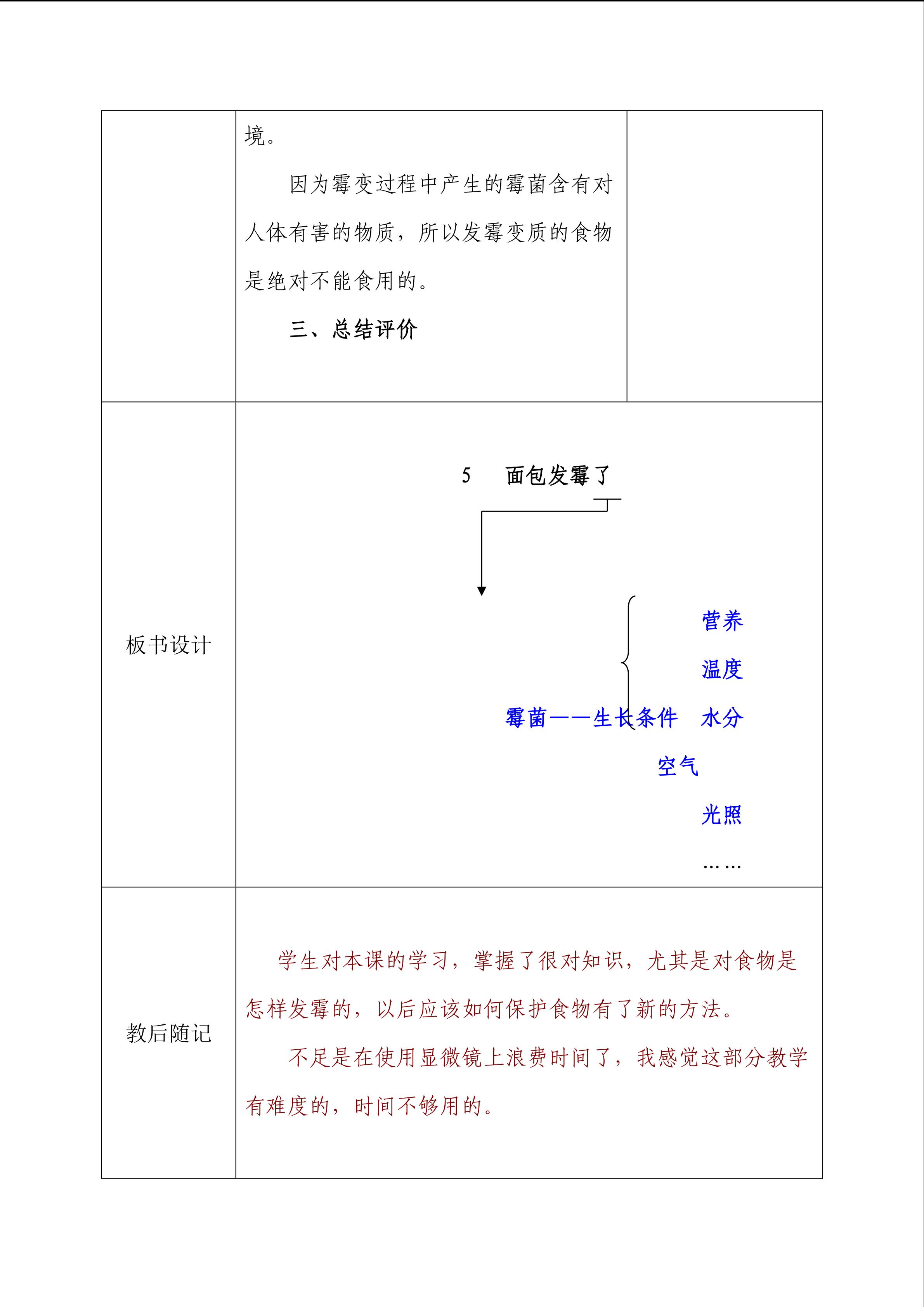 境。

因为霉变过程中产生的霉菌含有对人体有害的物质，所以发霉变质的食物是绝对不能食用的。

三、总结评价

板书设计

5 面包发霉了

营养

温度

霉菌——生长条件 水分

空气

光照

……

教后随记

学生对本课的学习，掌握了很对知识，尤其是对食物是怎样发霉的，以后应该如何保护食物有了新的方法。

不足是在使用显微镜上浪费时间了，我感觉这部分教学有难度的，时间不够用的。